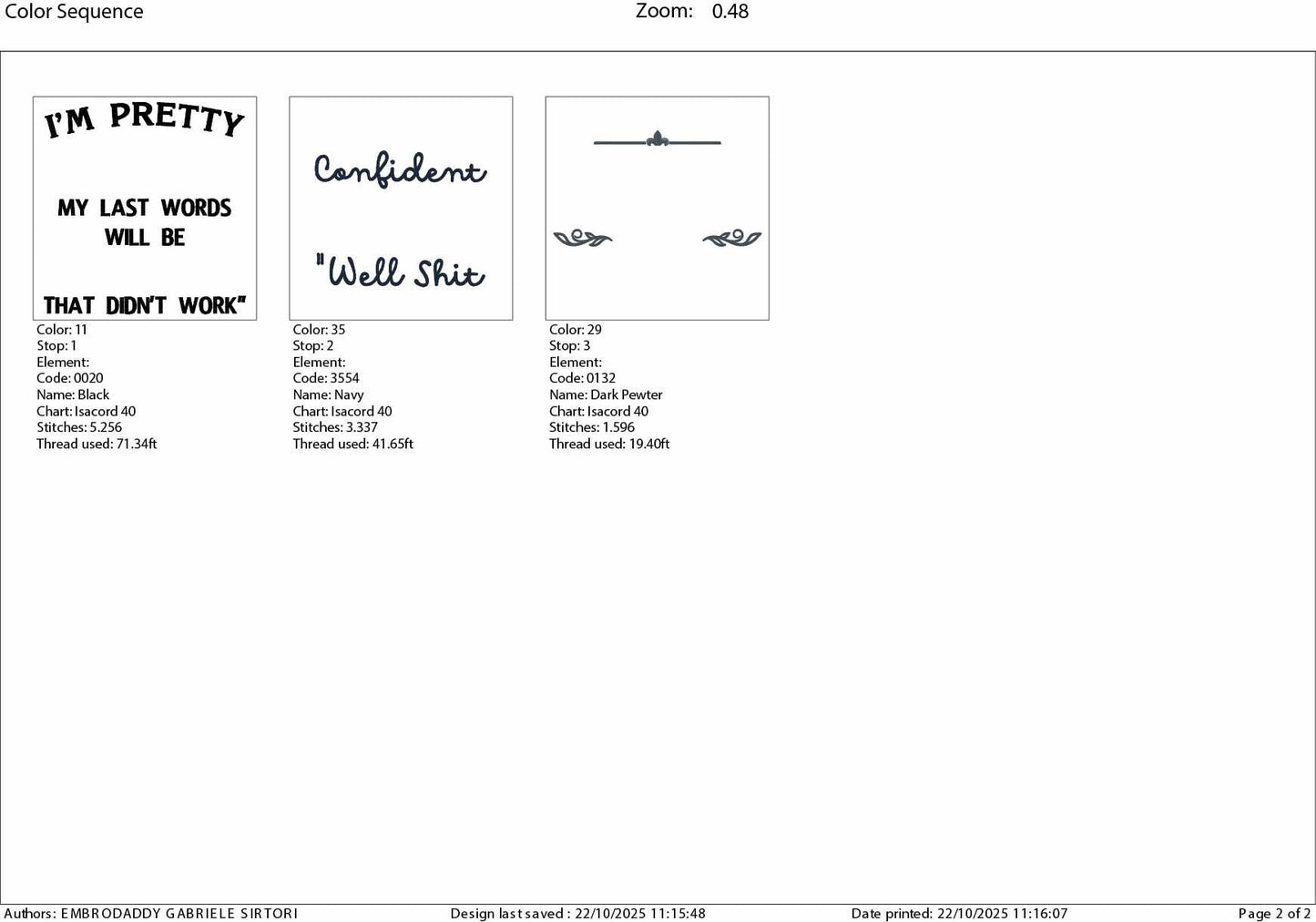 Color Sequence

Zoom: 0.48

I'M PRETTY

MY LAST WORDS WILL BE

THAT DIDN'T WORK"

Color: 11
Stop: 1
Element:
Code: 0020
Name: Black
Chart: Isacord 40
Stitches: 5.256
Thread used: 71.34ft

Confident

"Well Shit

Color: 35
Stop: 2
Element:
Code: 3554
Name: Navy
Chart: Isacord 40
Stitches: 3.337
Thread used: 41.65ft

Color: 29
Stop: 3
Element:
Code: 0132
Name: Dark Pewter
Chart: Isacord 40
Stitches: 1.596
Thread used: 19.40ft

Authors: EMBRODADDY GABRIELE SIRTORI

Design last saved : 22/10/2025 11:15:48

Date printed: 22/10/2025 11:16:07

Page 2 of 2